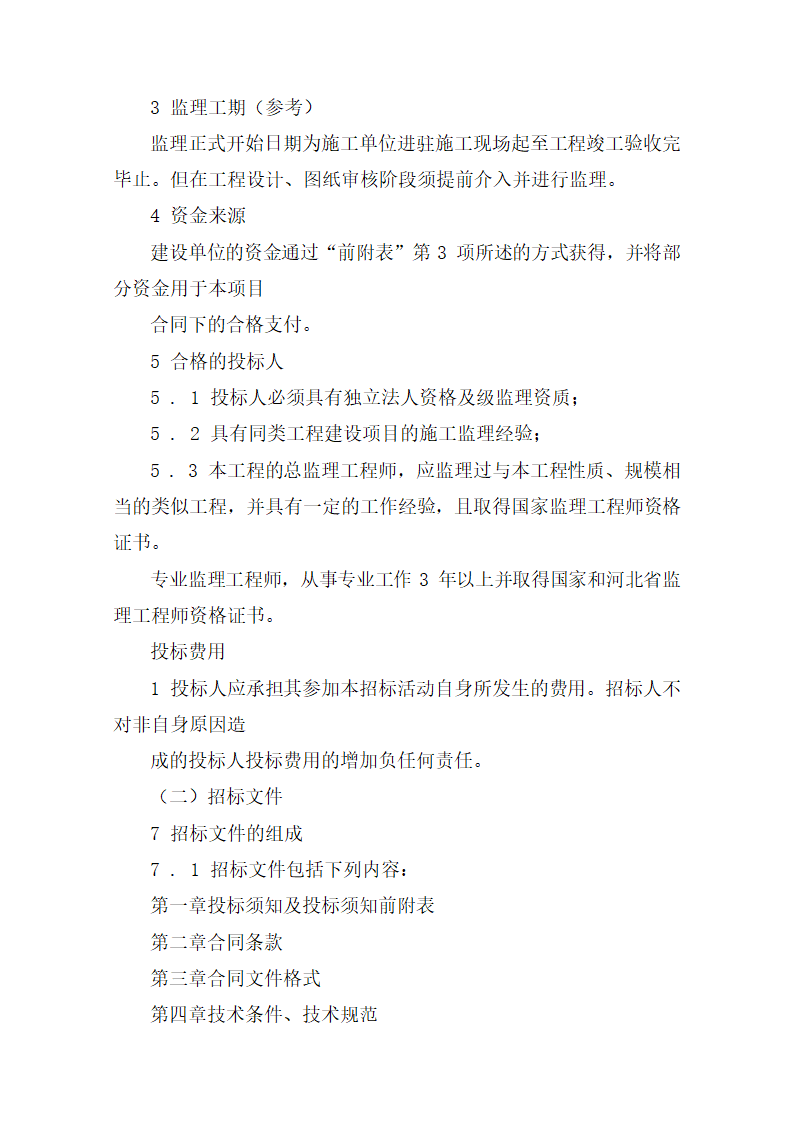 3 监理工期（参考）

监理正式开始日期为施工单位进驻施工现场起至工程竣工验收完毕止。但在工程设计、图纸审核阶段须提前介入并进行监理。

4 资金来源

建设单位的资金通过“前附表”第 3 项所述的方式获得，并将部分资金用于本项目

合同下的合格支付。

5 合格的投标人

5 ． 1 投标人必须具有独立法人资格及级监理资质；

5 ． 2 具有同类工程建设项目的施工监理经验；

5 ． 3 本工程的总监理工程师，应监理过与本工程性质、规模相当的类似工程，并具有一定的工作经验，且取得国家监理工程师资格证书。

专业监理工程师，从事专业工作 3 年以上并取得国家和河北省监理工程师资格证书。

投标费用

1 投标人应承担其参加本招标活动自身所发生的费用。招标人不对非自身原因造

成的投标人投标费用的增加负任何责任。

（二）招标文件

7 招标文件的组成

7 ． 1 招标文件包括下列内容：

第一章投标须知及投标须知前附表

第二章合同条款

第三章合同文件格式

第四章技术条件、技术规范